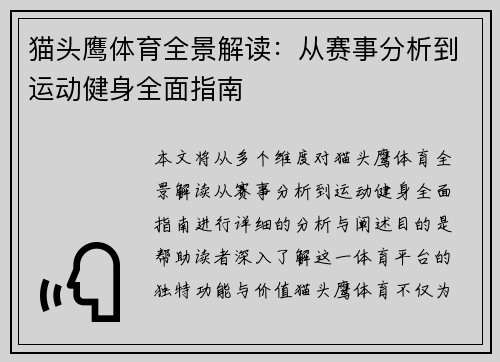 猫头鹰体育全景解读：从赛事分析到运动健身全面指南

本文将从多个维度对猫头鹰体育全景解读从赛事分析到运动健身全面指南进行详细的分析与阐述目的是帮助读者深入了解这一体育平台的独特功能与价值猫头鹰体育不仅为